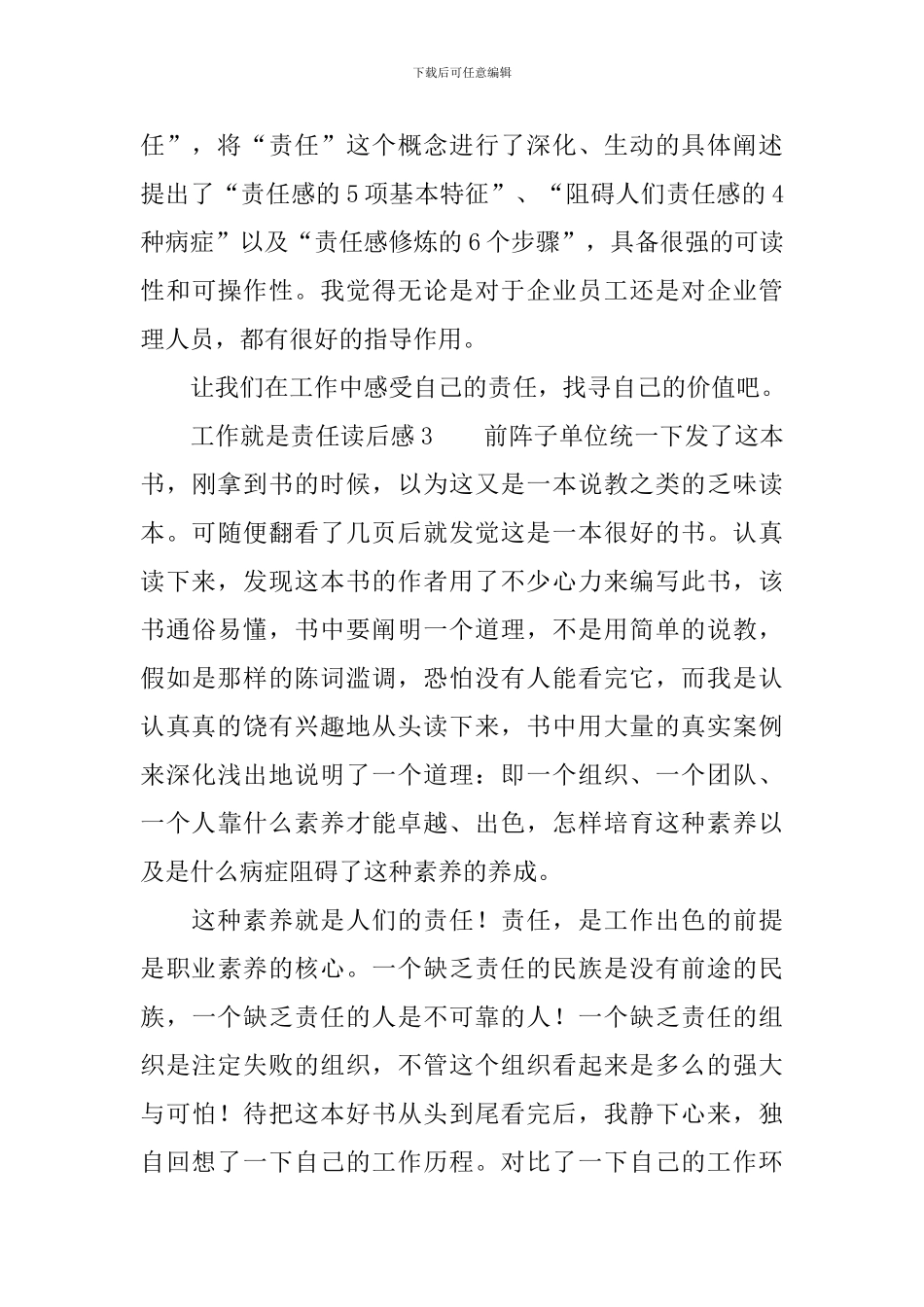 下载后可任意编辑

任”，将“责任”这个概念进行了深化、生动的具体阐述提出了“责任感的5项基本特征”、“阻碍人们责任感的4种病症”以及“责任感修炼的6个步骤”，具备很强的可读性和可操作性。我觉得无论是对于企业员工还是对企业管理人员，都有很好的指导作用。

让我们在工作中感受自己的责任，找寻自己的价值吧。

工作就是责任读后感3　　前阵子单位统一下发了这本书，刚拿到书的时候，以为这又是一本说教之类的乏味读本。可随便翻看了几页后就发觉这是一本很好的书。认真读下来，发现这本书的作者用了不少心力来编写此书，该书通俗易懂，书中要阐明一个道理，不是用简单的说教，假如是那样的陈词滥调，恐怕没有人能看完它，而我是认认真真的饶有兴趣地从头读下来，书中用大量的真实案例来深化浅出地说明了一个道理：即一个组织、一个团队、一个人靠什么素养才能卓越、出色，怎样培育这种素养以及是什么病症阻碍了这种素养的养成。

这种素养就是人们的责任！责任，是工作出色的前提是职业素养的核心。一个缺乏责任的民族是没有前途的民族，一个缺乏责任的人是不可靠的人！一个缺乏责任的组织是注定失败的组织，不管这个组织看起来是多么的强大与可怕！待把这本好书从头到尾看完后，我静下心来，独自回想了一下自己的工作历程。对比了一下自己的工作环